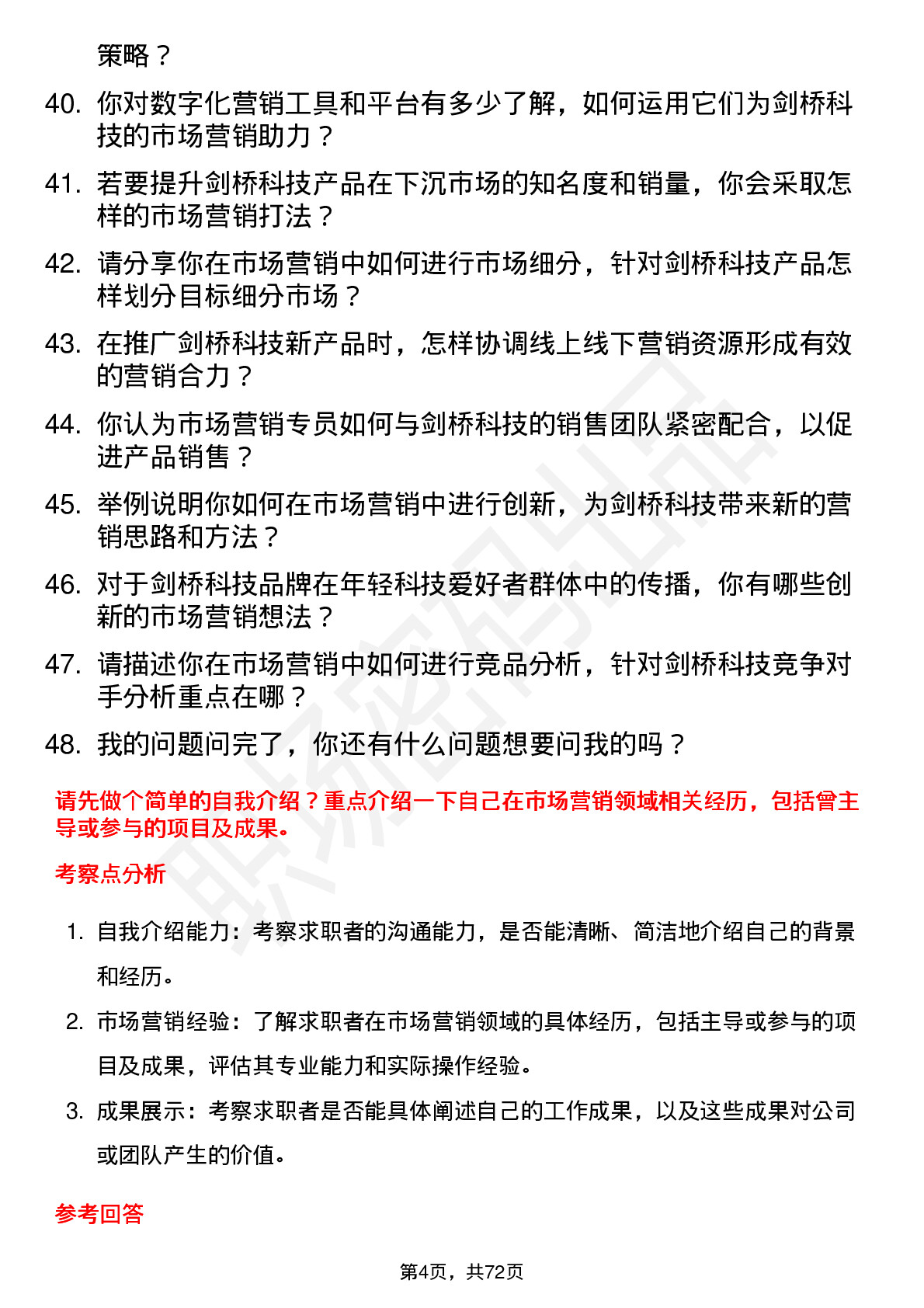 策略？

40. 你对数字化营销工具和平台有多少了解，如何运用它们为剑桥科技的市场营销助力？

41. 若要提升剑桥科技产品在下沉市场的知名度和销量，你会采取怎样的市场营销打法？

42. 请分享你在市场营销中如何进行市场细分，针对剑桥科技产品怎样划分目标细分市场？

43. 在推广剑桥科技新产品时，怎样协调线上线下营销资源形成有效的营销合力？

44. 你认为市场营销专员如何与剑桥科技的销售团队紧密配合，以促进产品销售？

45. 举例说明你如何在市场营销中进行创新，为剑桥科技带来新的营销思路和方法？

46. 对于剑桥科技品牌在年轻科技爱好者群体中的传播，你有哪些创新的市场营销想法？

47. 请描述你在市场营销中如何进行竞品分析，针对剑桥科技竞争对手分析重点在哪？

48. 我的问题问完了，你还有什么问题想要问我的吗？

请先做个简单的自我介绍？重点介绍一下自己在市场营销领域相关经历，包括曾主导或参与的项目及成果。

考察点分析

1. 自我介绍能力：考察求职者的沟通能力，是否能清晰、简洁地介绍自己的背景和经历。

2. 市场营销经验：了解求职者在市场营销领域的具体经历，包括主导或参与的项目及成果，评估其专业能力和实际操作经验。

3. 成果展示：考察求职者是否能具体阐述自己的工作成果，以及这些成果对公司或团队产生的价值。

参考回答

第4页，共72页